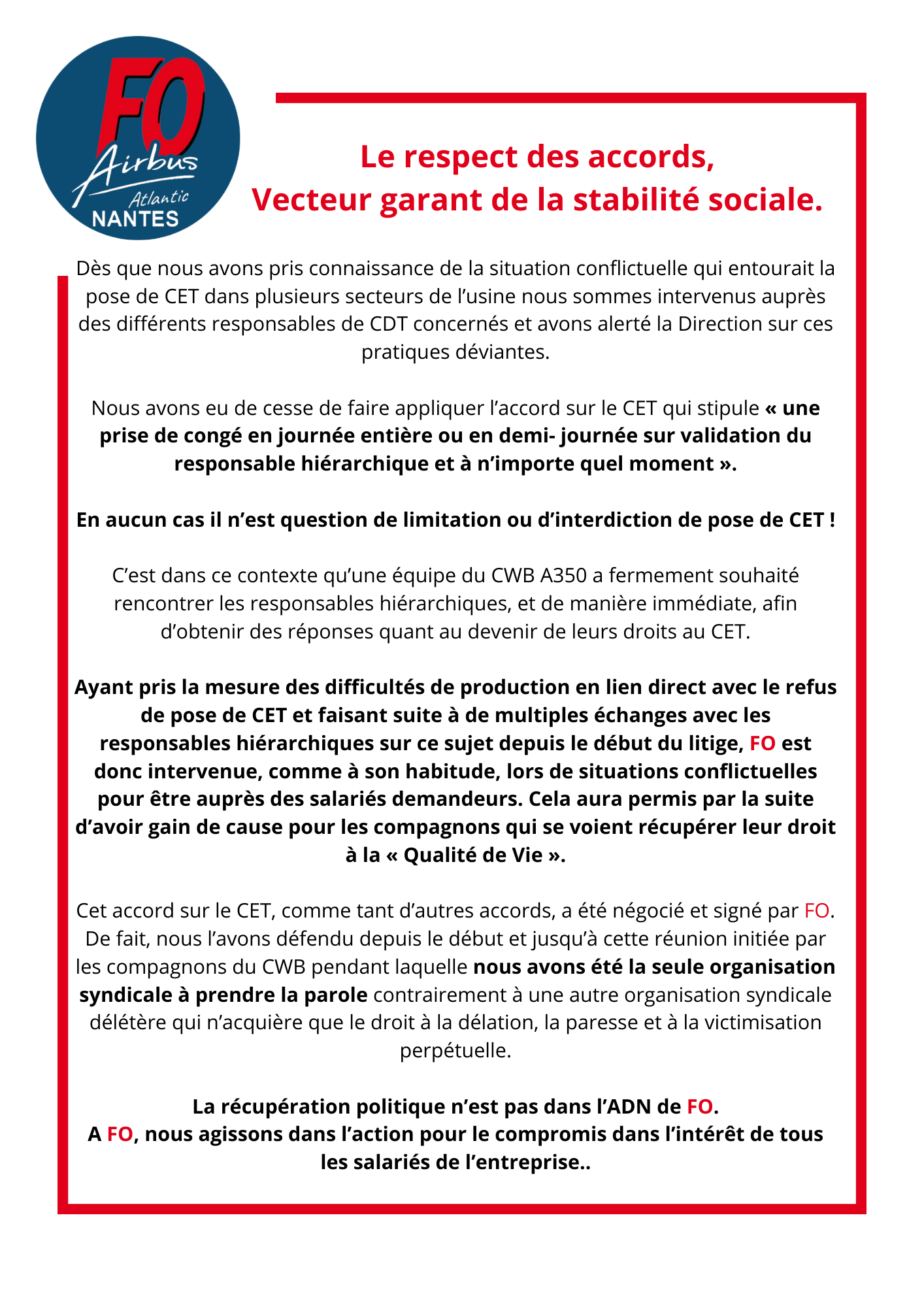 FO
Airbus
Atlantic
NANTES

Le respect des accords,
Vecteur garant de la stabilité sociale.

Dès que nous avons pris connaissance de la situation conflictuelle qui entourait la pose de CET dans plusieurs secteurs de l'usine nous sommes intervenus auprès des différents responsables de CDT concernés et avons alerté la Direction sur ces pratiques déviantes.

Nous avons eu de cesse de faire appliquer l'accord sur le CET qui stipule « une prise de congé en journée entière ou en demi- journée sur validation du responsable hiérarchique et à n'importe quel moment ».

En aucun cas il n'est question de limitation ou d'interdiction de pose de CET !

C'est dans ce contexte qu'une équipe du CWB A350 a fermement souhaité rencontrer les responsables hiérarchiques, et de manière immédiate, afin d'obtenir des réponses quant au devenir de leurs droits au CET.

Ayant pris la mesure des difficultés de production en lien direct avec le refus de pose de CET et faisant suite à de multiples échanges avec les responsables hiérarchiques sur ce sujet depuis le début du litige, FO est donc intervenue, comme à son habitude, lors de situations conflictuelles pour être auprès des salariés demandeurs. Cela aura permis par la suite d'avoir gain de cause pour les compagnons qui se voient récupérer leur droit à la « Qualité de Vie ».

Cet accord sur le CET, comme tant d'autres accords, a été négocié et signé par FO. De fait, nous l'avons défendu depuis le début et jusqu'à cette réunion initiée par les compagnons du CWB pendant laquelle nous avons été la seule organisation syndicale à prendre la parole contrairement à une autre organisation syndicale délétère qui n'acquière que le droit à la délation, la paresse et à la victimisation perpétuelle.

La récupération politique n'est pas dans l'ADN de FO.
A FO, nous agissons dans l'action pour le compromis dans l'intérêt de tous les salariés de l'entreprise..